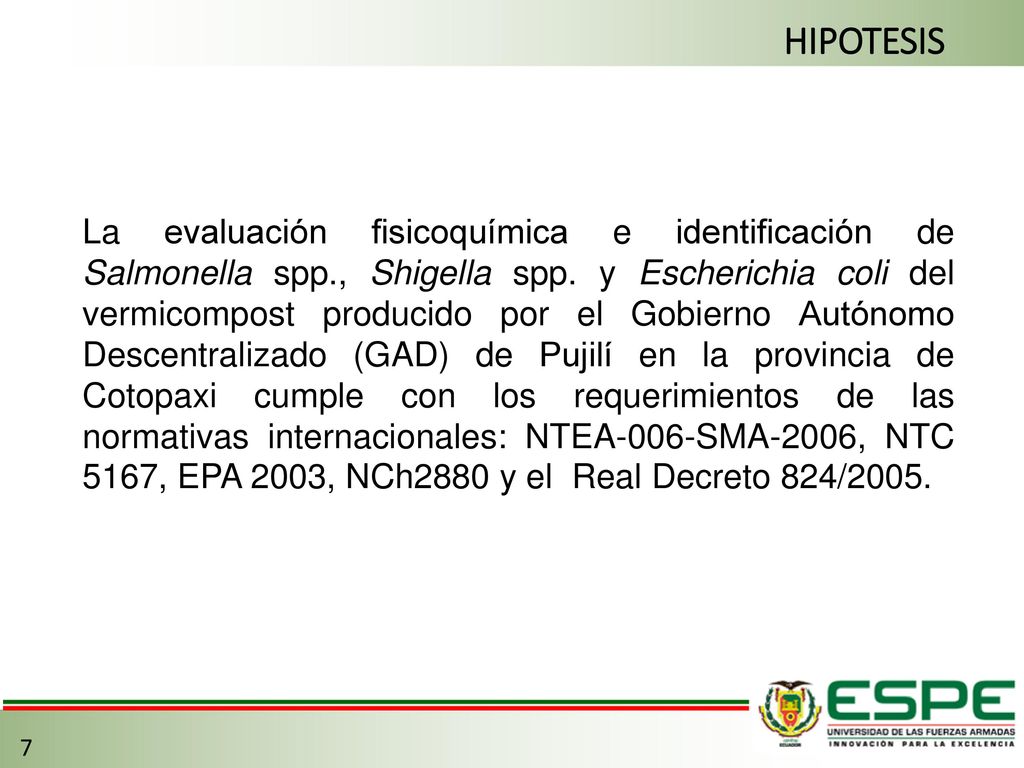 HIPOTESIS

La evaluación fisicoquímica e identificación de Salmonella spp., Shigella spp. y Escherichia coli del vermicompost producido por el Gobierno Autónomo Descentralizado (GAD) de Pujilí en la provincia de Cotopaxi cumple con los requerimientos de las normativas internacionales: NTEA-006-SMA-2006, NTC 5167, EPA 2003, NCh2880 y el Real Decreto 824/2005.

7

ESPE
UNIVERSIDAD DE LAS FUERZAS ARMADAS
INNOVACIÓN PARA LA EXCELENCIA